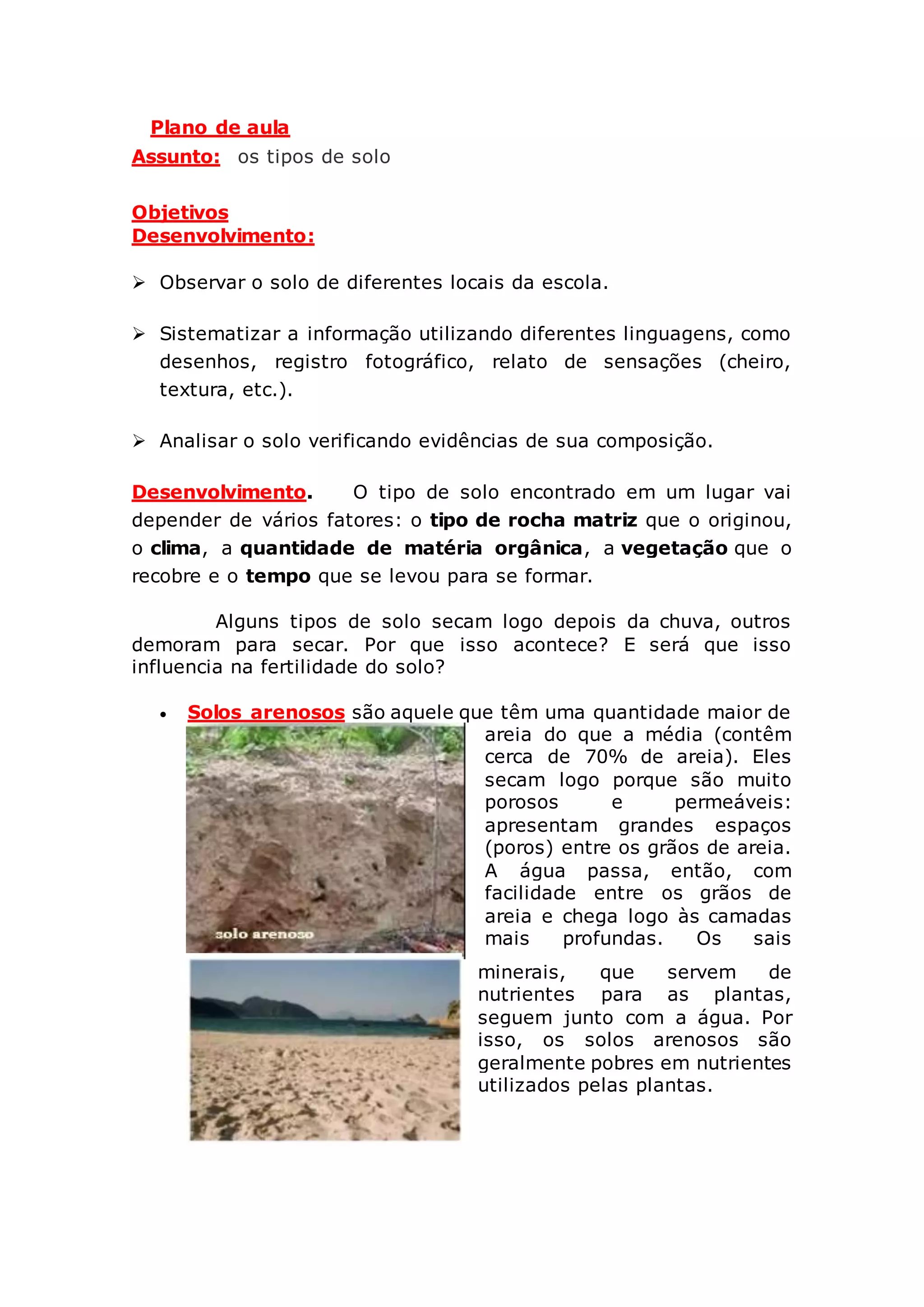 Plano de aula
Assunto: os tipos de solo

Objetivos
Desenvolvimento:

➢ Observar o solo de diferentes locais da escola.

➢ Sistematizar a informação utilizando diferentes linguagens, como desenhos, registro fotográfico, relato de sensações (cheiro, textura, etc.).

➢ Analisar o solo verificando evidências de sua composição.

Desenvolvimento. O tipo de solo encontrado em um lugar vai depender de vários fatores: o tipo de rocha matriz que o originou, o clima, a quantidade de matéria orgânica, a vegetação que o recobre e o tempo que se levou para se formar.

Alguns tipos de solo secam logo depois da chuva, outros demoram para secar. Por que isso acontece? E será que isso influencia na fertilidade do solo?

• Solos arenosos são aquele que têm uma quantidade maior de areia do que a média (contêm cerca de 70% de areia). Eles secam logo porque são muito porosos e permeáveis: apresentam grandes espaços (poros) entre os grãos de areia. A água passa, então, com facilidade entre os grãos de areia e chega logo às camadas mais profundas. Os sais minerais, que servem de nutrientes para as plantas, seguem junto com a água. Por isso, os solos arenosos são geralmente pobres em nutrientes utilizados pelas plantas.

solo arenoso